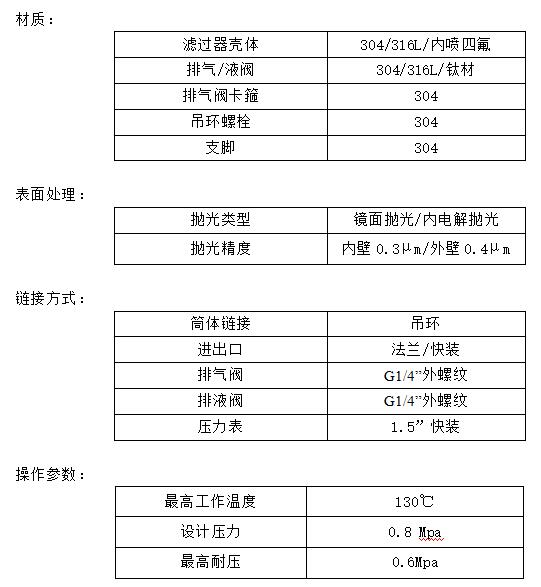 材质：

| 滤过器壳体 | 304/316L/内喷四氟 |
|---|---|
| 排气/液阀 | 304/316L/钛材 |
| 排气阀卡箍 | 304 |
| 吊环螺栓 | 304 |
| 支脚 | 304 |

表面处理：

| 抛光类型 | 镜面抛光/内电解抛光 |
|---|---|
| 抛光精度 | 内壁 0.3μm/外壁 0.4μm |

链接方式：

| 筒体链接 | 吊环 |
|---|---|
| 进出口 | 法兰/快装 |
| 排气阀 | G1/4”外螺纹 |
| 排液阀 | G1/4”外螺纹 |
| 压力表 | 1.5” 快装 |

操作参数：

| 最高工作温度 | 130℃ |
|---|---|
| 设计压力 | 0.8 Mpa |
| 最高耐压 | 0.6Mpa |